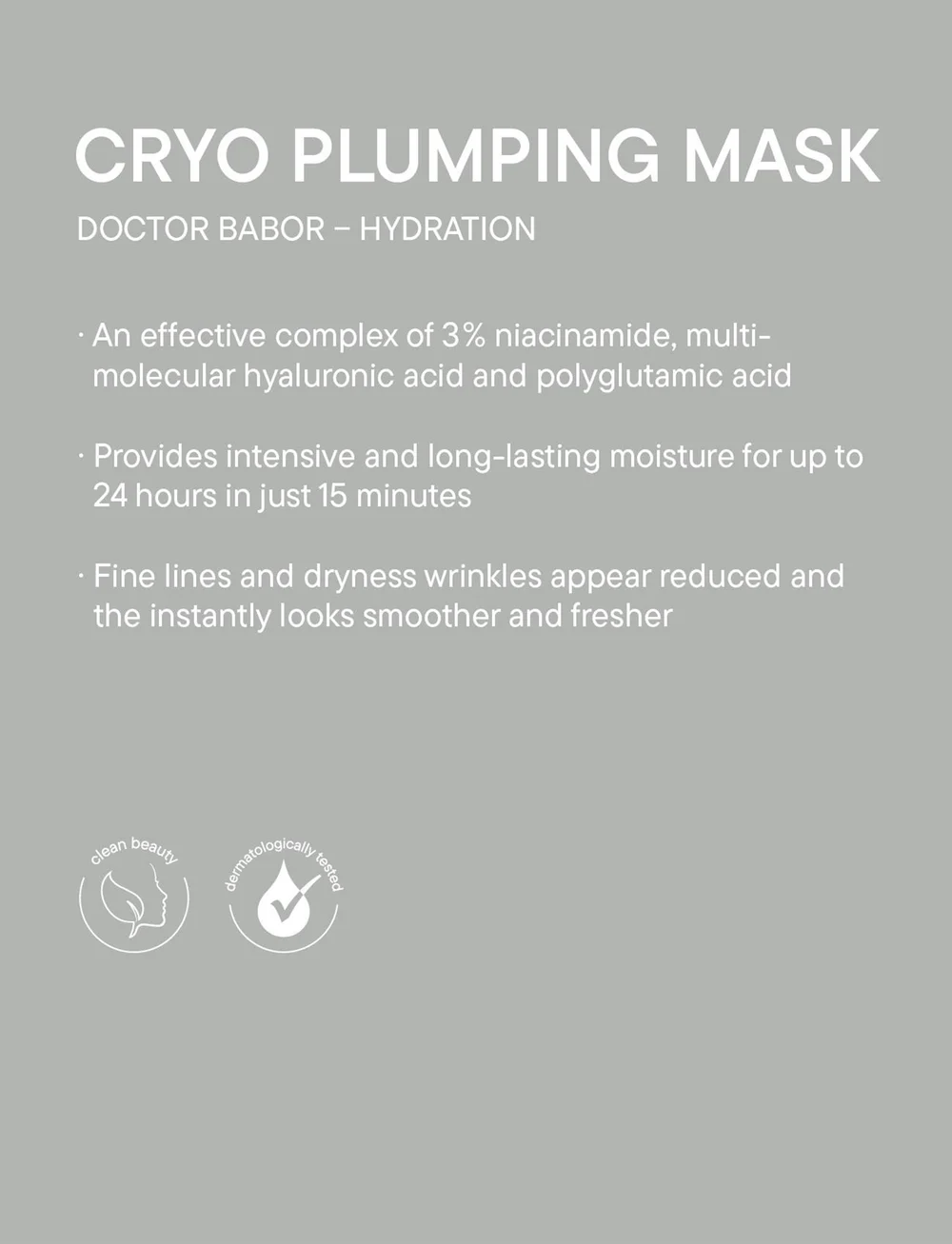 CRYO PLUMPING MASK

DOCTOR BABOR – HYDRATION

• An effective complex of 3% niacinamide, multi-molecular hyaluronic acid and polyglutamic acid

• Provides intensive and long-lasting moisture for up to 24 hours in just 15 minutes

• Fine lines and dryness wrinkles appear reduced and the instantly looks smoother and fresher

clean beauty

dermatologically tested